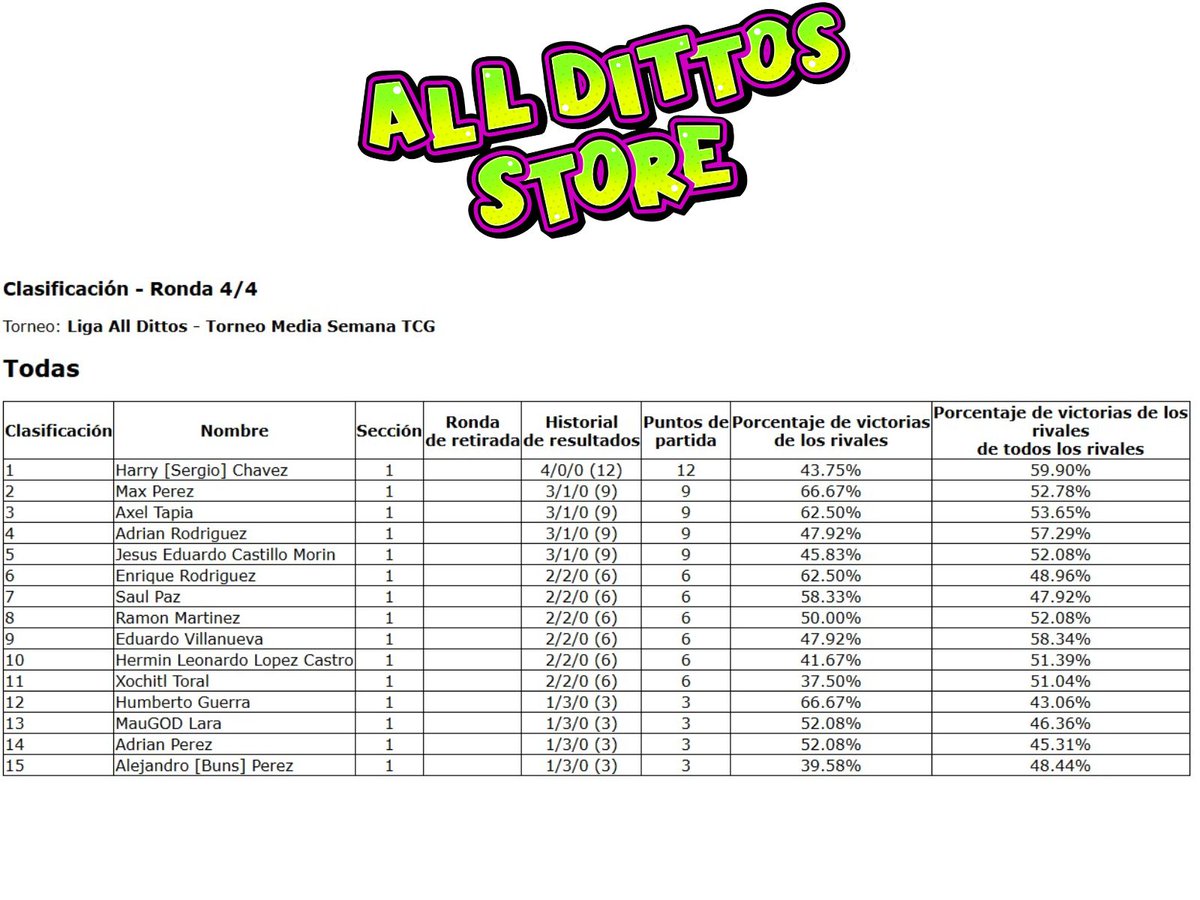 ALL DITTOS STORE

Clasificación - Ronda 4/4

Torneo: Liga All Dittos - Torneo Media Semana TCG

Todas

| Clasificación | Nombre | Sección | Ronda de retirada | Historial de resultados | Puntos de partida | Porcentaje de victorias de los rivales | Porcentaje de victorias de los rivales de todos los rivales |
|---|---|---|---|---|---|---|---|
| 1 | Harry [Sergio] Chavez | 1 | | 4/0/0 (12) | 12 | 43.75% | 59.90% |
| 2 | Max Perez | 1 | | 3/1/0 (9) | 9 | 66.67% | 52.78% |
| 3 | Axel Tapia | 1 | | 3/1/0 (9) | 9 | 62.50% | 53.65% |
| 4 | Adrian Rodriguez | 1 | | 3/1/0 (9) | 9 | 47.92% | 57.29% |
| 5 | Jesus Eduardo Castillo Morin | 1 | | 3/1/0 (9) | 9 | 45.83% | 52.08% |
| 6 | Enrique Rodriguez | 1 | | 2/2/0 (6) | 6 | 62.50% | 48.96% |
| 7 | Saul Paz | 1 | | 2/2/0 (6) | 6 | 58.33% | 47.92% |
| 8 | Ramon Martinez | 1 | | 2/2/0 (6) | 6 | 50.00% | 52.08% |
| 9 | Eduardo Villanueva | 1 | | 2/2/0 (6) | 6 | 47.92% | 58.34% |
| 10 | Hermin Leonardo Lopez Castro | 1 | | 2/2/0 (6) | 6 | 41.67% | 51.39% |
| 11 | Xochitl Toral | 1 | | 2/2/0 (6) | 6 | 37.50% | 51.04% |
| 12 | Humberto Guerra | 1 | | 1/3/0 (3) | 3 | 66.67% | 43.06% |
| 13 | MauGOD Lara | 1 | | 1/3/0 (3) | 3 | 52.08% | 46.36% |
| 14 | Adrian Perez | 1 | | 1/3/0 (3) | 3 | 52.08% | 45.31% |
| 15 | Alejandro [Buns] Perez | 1 | | 1/3/0 (3) | 3 | 39.58% | 48.44% |